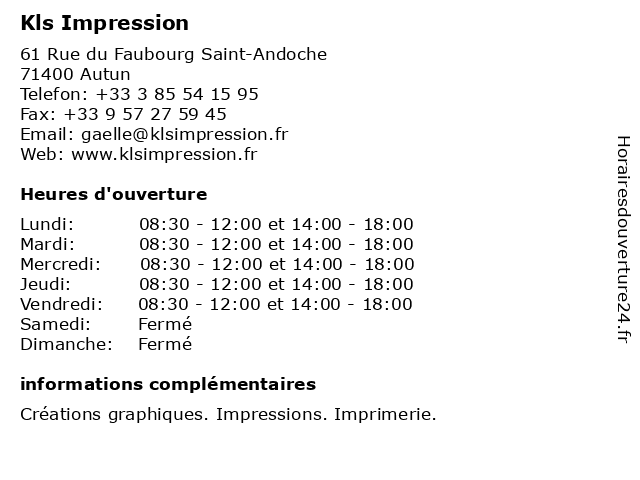 Kls Impression

61 Rue du Faubourg Saint-Andoche
71400 Autun
Telefon: +33 3 85 54 15 95
Fax: +33 9 57 27 59 45
Email: gaelle@klsimpression.fr
Web: www.klsimpression.fr

Heures d'ouverture

Lundi: 08:30 - 12:00 et 14:00 - 18:00
Mardi: 08:30 - 12:00 et 14:00 - 18:00
Mercredi: 08:30 - 12:00 et 14:00 - 18:00
Jeudi: 08:30 - 12:00 et 14:00 - 18:00
Vendredi: 08:30 - 12:00 et 14:00 - 18:00
Samedi: Fermé
Dimanche: Fermé

informations complémentaires

Créations graphiques. Impressions. Imprimerie.

Horairesdouverture24.fr